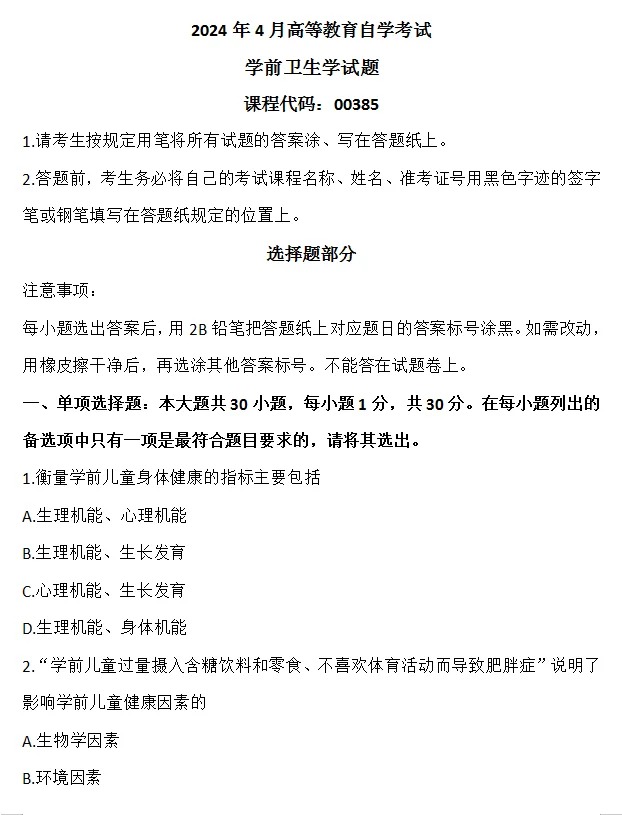 2024 年 4 月高等教育自学考试

学前卫生学试题

课程代码：00385

1.请考生按规定用笔将所有试题的答案涂、写在答题纸上。

2.答题前，考生务必将自己的考试课程名称、姓名、准考证号用黑色字迹的签字笔或钢笔填写在答题纸规定的位置上。

选择题部分

注意事项：

每小题选出答案后，用 2B 铅笔把答题纸上对应题日的答案标号涂黑。如需改动，用橡皮擦干净后，再选涂其他答案标号。不能答在试题卷上。

一、单项选择题：本大题共 30 小题，每小题 1 分，共 30 分。在每小题列出的备选项中只有一项是最符合题目要求的，请将其选出。

1.衡量学前儿童身体健康的指标主要包括

A.生理机能、心理机能

B.生理机能、生长发育

C.心理机能、生长发育

D.生理机能、身体机能

2.“学前儿童过量摄入含糖饮料和零食、不喜欢体育活动而导致肥胖症”说明了影响学前儿童健康因素的

A.生物学因素

B.环境因素